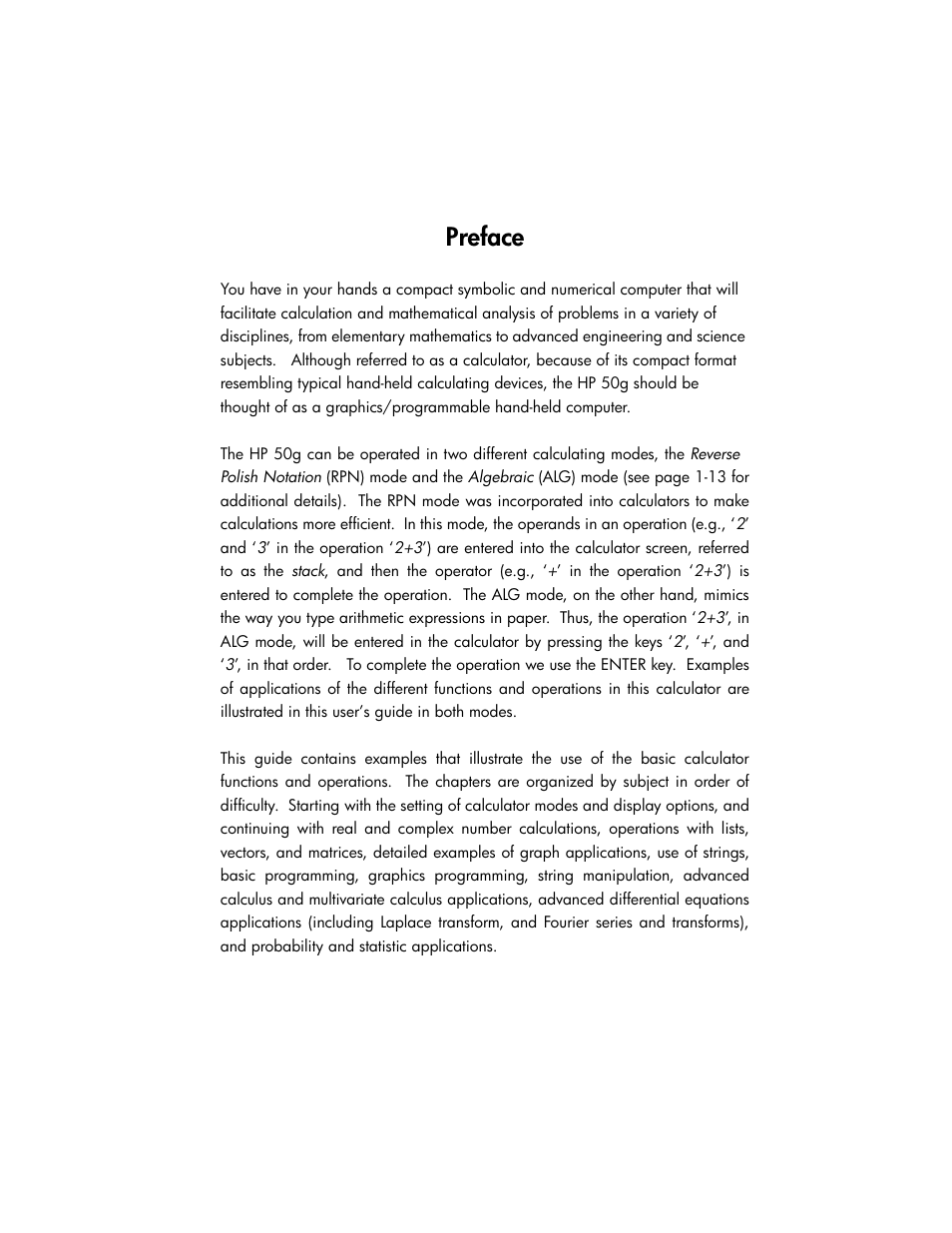 Preface

You have in your hands a compact symbolic and numerical computer that will facilitate calculation and mathematical analysis of problems in a variety of disciplines, from elementary mathematics to advanced engineering and science subjects.   Although referred to as a calculator, because of its compact format resembling typical hand-held calculating devices, the HP 50g should be thought of as a graphics/programmable hand-held computer.

The HP 50g can be operated in two different calculating modes, the Reverse Polish Notation (RPN) mode and the Algebraic (ALG) mode (see page 1-13 for additional details).  The RPN mode was incorporated into calculators to make calculations more efficient.  In this mode, the operands in an operation (e.g., '2' and '3' in the operation '2+3') are entered into the calculator screen, referred to as the stack, and then the operator (e.g., '+' in the operation '2+3') is entered to complete the operation.  The ALG mode, on the other hand, mimics the way you type arithmetic expressions in paper.  Thus, the operation '2+3', in ALG mode, will be entered in the calculator by pressing the keys '2', '+', and '3', in that order.   To complete the operation we use the ENTER key.  Examples of applications of the different functions and operations in this calculator are illustrated in this user's guide in both modes.

This guide contains examples that illustrate the use of the basic calculator functions and operations.  The chapters are organized by subject in order of difficulty.  Starting with the setting of calculator modes and display options, and continuing with real and complex number calculations, operations with lists, vectors, and matrices, detailed examples of graph applications, use of strings, basic programming, graphics programming, string manipulation, advanced calculus and multivariate calculus applications, advanced differential equations applications (including Laplace transform, and Fourier series and transforms), and probability and statistic applications.